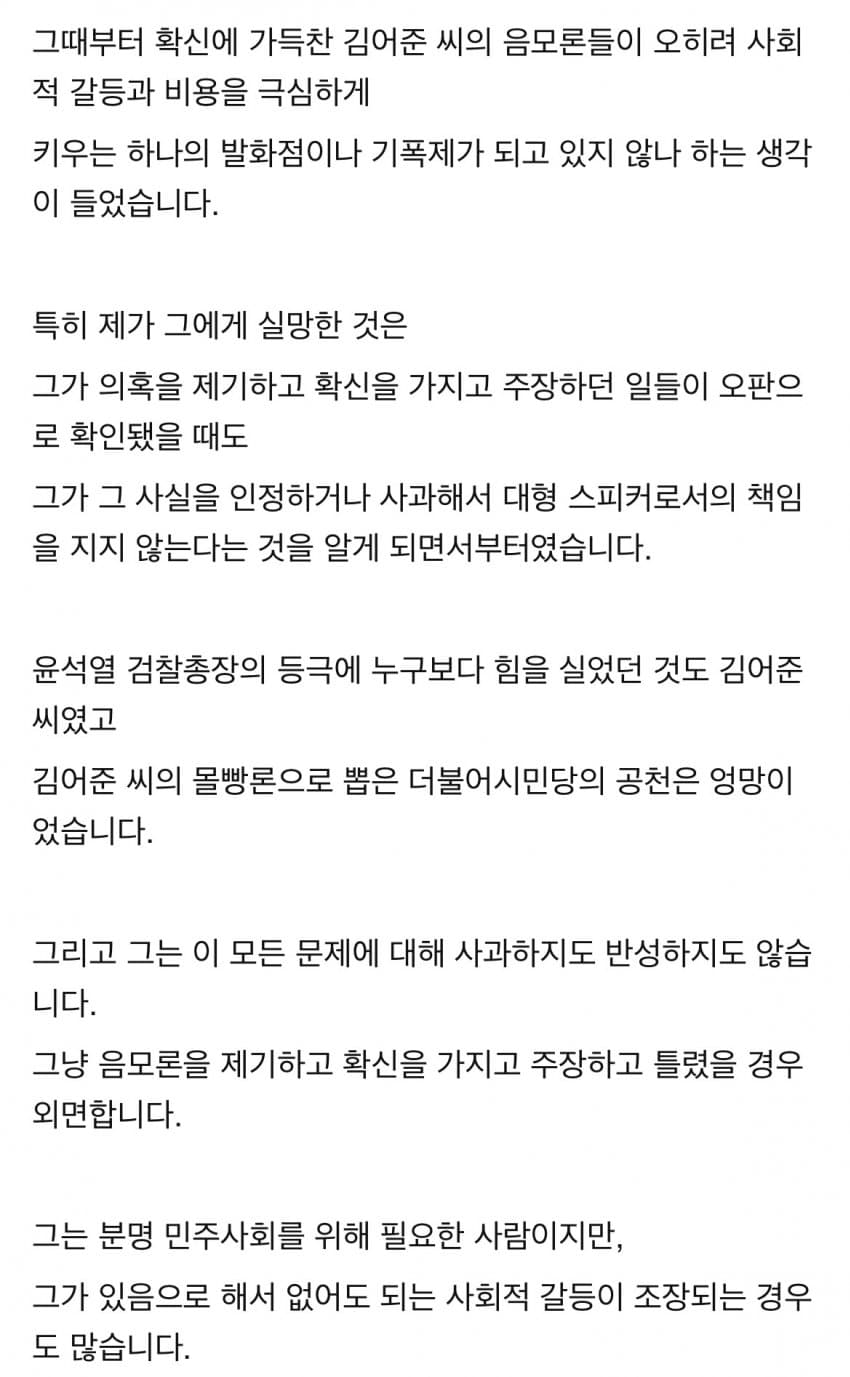 그때부터 확신에 가득찬 김어준 씨의 음모론들이 오히려 사회적 갈등과 비용을 극심하게

키우는 하나의 발화점이나 기폭제가 되고 있지 않나 하는 생각이 들었습니다.

특히 제가 그에게 실망한 것은

그가 의혹을 제기하고 확신을 가지고 주장하던 일들이 오판으로 확인됐을 때도

그가 그 사실을 인정하거나 사과해서 대형 스피커로서의 책임을 지지 않는다는 것을 알게 되면서부터였습니다.

윤석열 검찰총장의 등극에 누구보다 힘을 실었던 것도 김어준 씨였고

김어준 씨의 몰빵론으로 뽑은 더불어시민당의 공천은 엉망이었습니다.

그리고 그는 이 모든 문제에 대해 사과하지도 반성하지도 않습니다.

그냥 음모론을 제기하고 확신을 가지고 주장하고 틀렸을 경우 외면합니다.

그는 분명 민주사회를 위해 필요한 사람이지만,

그가 있음으로 해서 없어도 되는 사회적 갈등이 조장되는 경우도 많습니다.